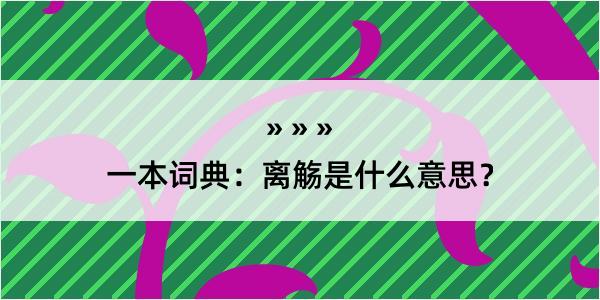 » » »

一本词典：离觞是什么意思？